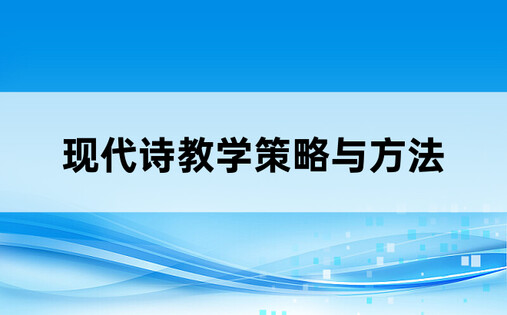 现代诗教学策略与方法